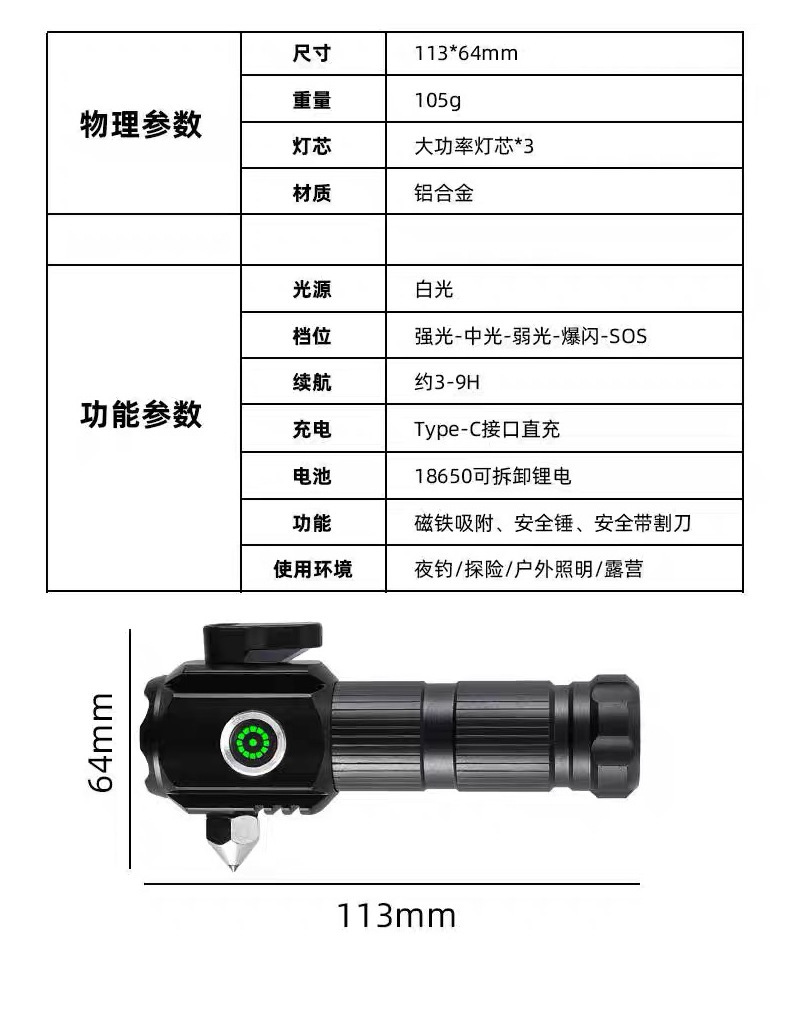 | 物理参数 | 尺寸 | 113*64mm |
|---|---|---|
| | 重量 | 105g |
| | 灯芯 | 大功率灯芯*3 |
| | 材质 | 铝合金 |
| | | |
| 功能参数 | 光源 | 白光 |
| | 档位 | 强光-中光-弱光-爆闪-SOS |
| | 续航 | 约3-9H |
| | 充电 | Type-C接口直充 |
| | 电池 | 18650可拆卸锂电 |
| | 功能 | 磁铁吸附、安全锤、安全带割刀 |
| | 使用环境 | 夜钓/探险/户外照明/露营 |

64mm

113mm